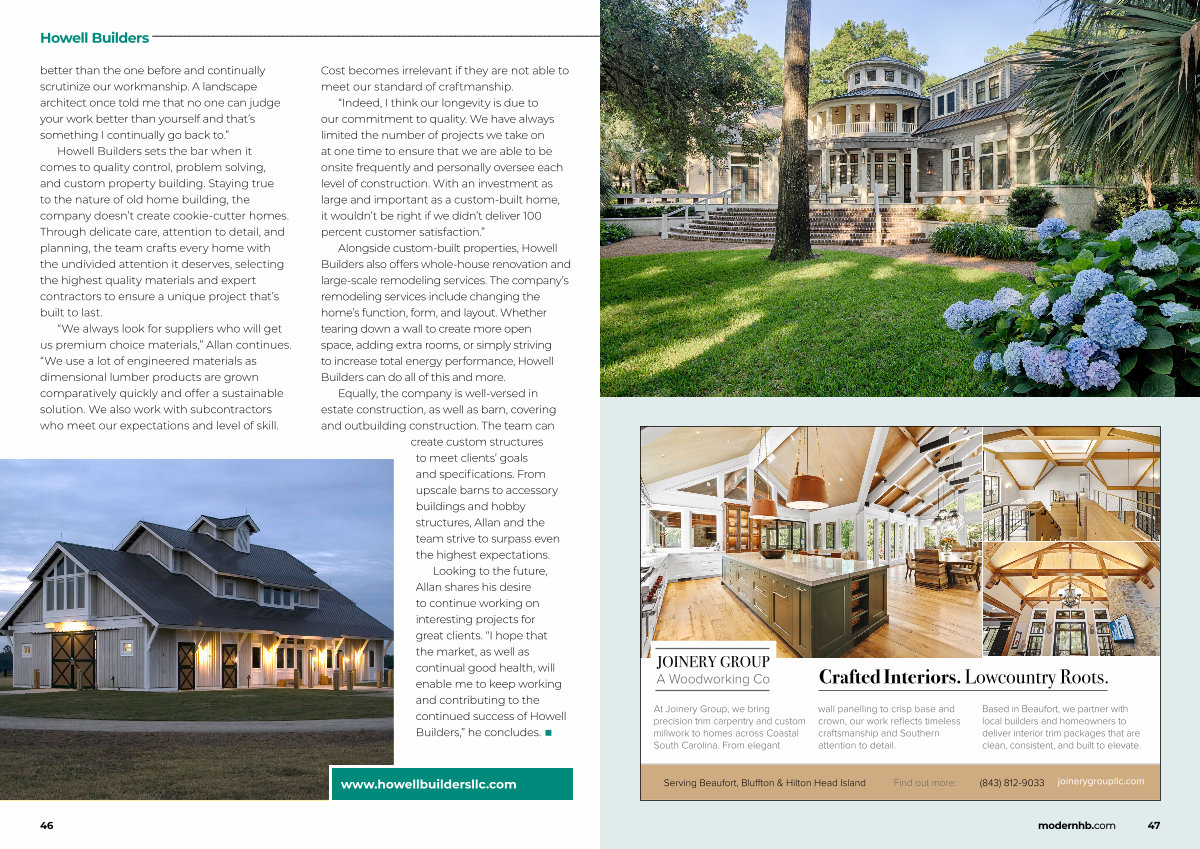 Howell Builders

better than the one before and continually scrutinize our workmanship. A landscape architect once told me that no one can judge your work better than yourself and that's something I continually go back to."

Howell Builders sets the bar when it comes to quality control, problem solving, and custom property building. Staying true to the nature of old home building, the company doesn't create cookie-cutter homes. Through delicate care, attention to detail, and planning, the team crafts every home with the undivided attention it deserves, selecting the highest quality materials and expert contractors to ensure a unique project that's built to last.

"We always look for suppliers who will get us premium choice materials," Allan continues. "We use a lot of engineered materials as dimensional lumber products are grown comparatively quickly and offer a sustainable solution. We also work with subcontractors who meet our expectations and level of skill. Cost becomes irrelevant if they are not able to meet our standard of craftmanship.

"Indeed, I think our longevity is due to our commitment to quality. We have always limited the number of projects we take on at one time to ensure that we are able to be onsite frequently and personally oversee each level of construction. With an investment as large and important as a custom-built home, it wouldn't be right if we didn't deliver 100 percent customer satisfaction."

Alongside custom-built properties, Howell Builders also offers whole-house renovation and large-scale remodeling services. The company's remodeling services include changing the home's function, form, and layout. Whether tearing down a wall to create more open space, adding extra rooms, or simply striving to increase total energy performance, Howell Builders can do all of this and more.

Equally, the company is well-versed in estate construction, as well as barn, covering and outbuilding construction. The team can create custom structures to meet clients' goals and specifications. From upscale barns to accessory buildings and hobby structures, Allan and the team strive to surpass even the highest expectations.

Looking to the future, Allan shares his desire to continue working on interesting projects for great clients. "I hope that the market, as well as continual good health, will enable me to keep working and contributing to the continued success of Howell Builders," he concludes. ■

www.howellbuildersllc.com

46

JOINERY GROUP
A Woodworking Co

Crafted Interiors. Lowcountry Roots.

At Joinery Group, we bring precision trim carpentry and custom millwork to homes across Coastal South Carolina. From elegant wall panelling to crisp base and crown, our work reflects timeless craftsmanship and Southern attention to detail.

Based in Beaufort, we partner with local builders and homeowners to deliver interior trim packages that are clean, consistent, and built to elevate.

Serving Beaufort, Bluffton & Hilton Head Island Find out more: (843) 812-9033 joinerygroupllc.com

modernhb.com 47